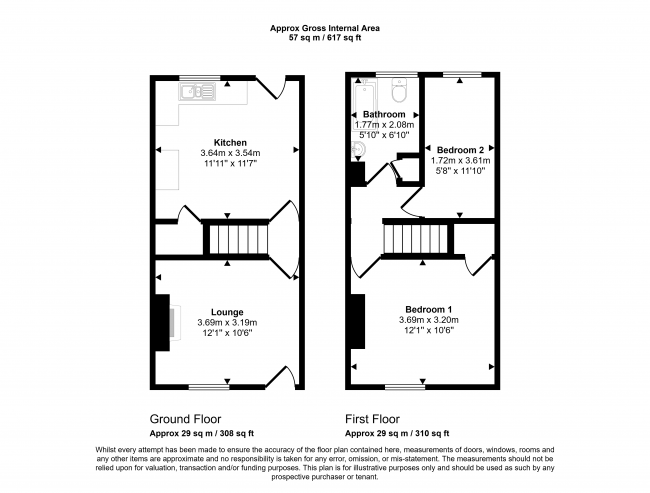 Approx Gross Internal Area
57 sq m / 617 sq ft

Kitchen
3.64m x 3.54m
11'11" x 11'7"

Lounge
3.69m x 3.19m
12'1" x 10'6"

Bathroom
1.77m x 2.08m
5'10" x 6'10"

Bedroom 2
1.72m x 3.61m
5'8" x 11'10"

Bedroom 1
3.69m x 3.20m
12'1" x 10'6"

Ground Floor
Approx 29 sq m / 308 sq ft

First Floor
Approx 29 sq m / 310 sq ft

Whilst every attempt has been made to ensure the accuracy of the floor plan contained here, measurements of doors, windows, rooms and any other items are approximate and no responsibility is taken for any error, omission, or mis-statement. The measurements should not be relied upon for valuation, transaction and/or funding purposes. This plan is for illustrative purposes only and should be used as such by any prospective purchaser or tenant.